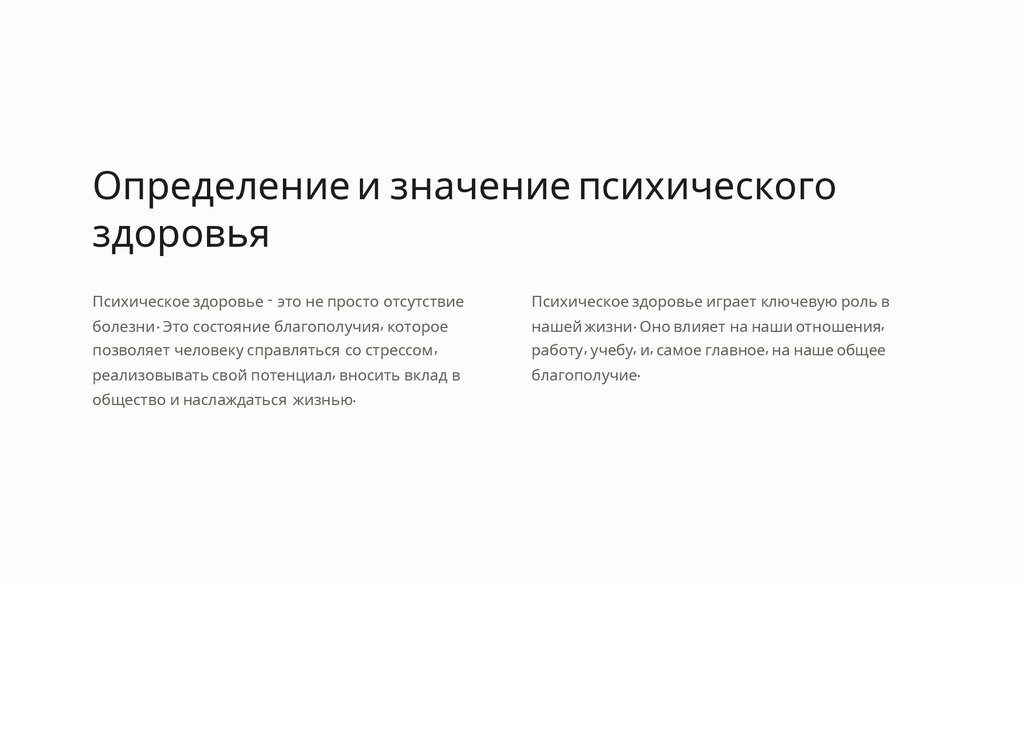 Определение и значение психического здоровья

Психическое здоровье - это не просто отсутствие болезни. Это состояние благополучия, которое позволяет человеку справляться со стрессом, реализовывать свой потенциал, вносить вклад в общество и наслаждаться жизнью.

Психическое здоровье играет ключевую роль в нашей жизни. Оно влияет на наши отношения, работу, учебу, и, самое главное, на наше общее благополучие.